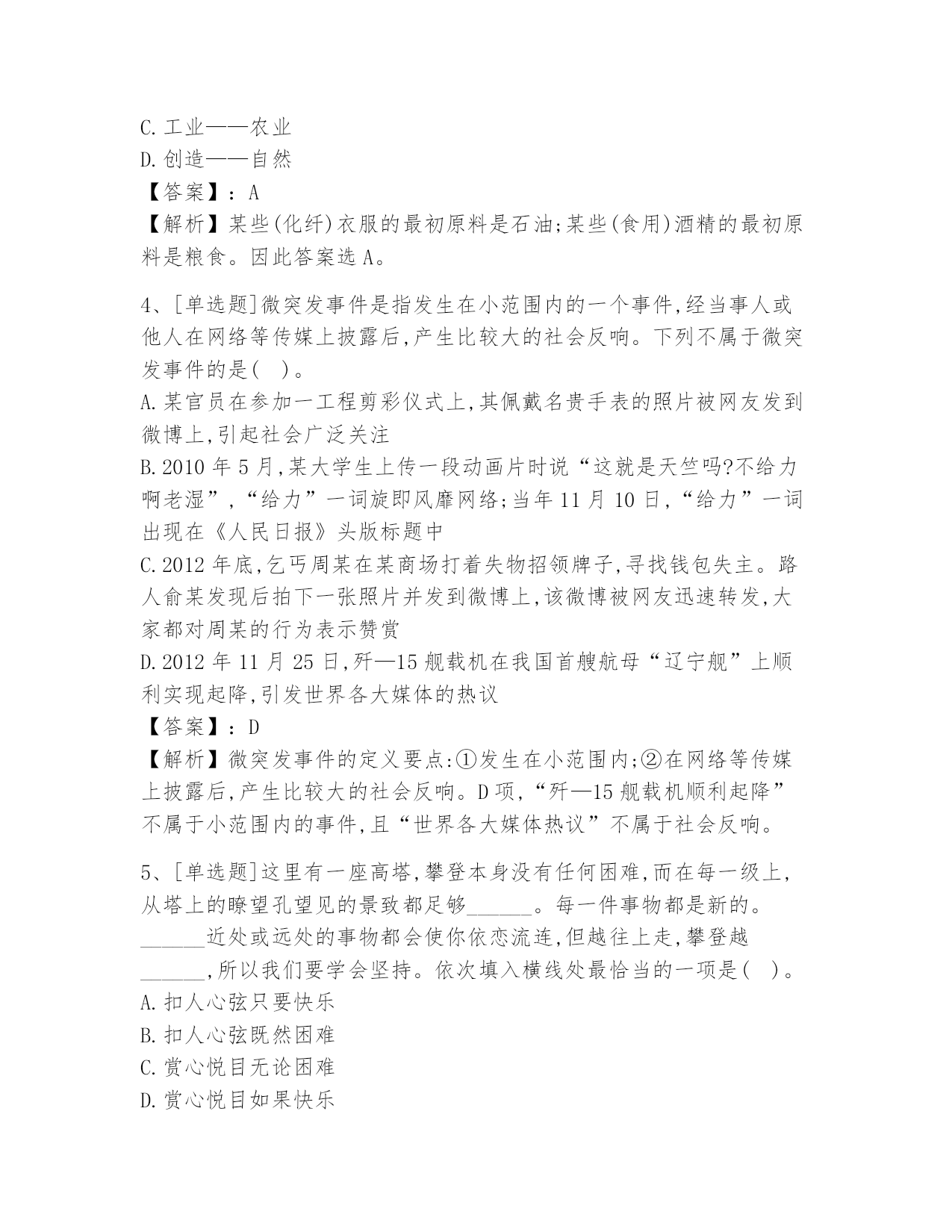 C. 工业——农业
D. 创造——自然
【答案】：A
【解析】某些(化纤)衣服的最初原料是石油;某些(食用)酒精的最初原料是粮食。因此答案选 A。

4、[单选题]微突发事件是指发生在小范围内的一个事件,经当事人或他人在网络等传媒上披露后,产生比较大的社会反响。下列不属于微突发事件的是( )。
A. 某官员在参加一工程剪彩仪式上,其佩戴名贵手表的照片被网友发到微博上,引起社会广泛关注
B. 2010 年 5 月,某大学生上传一段动画片时说“这就是天竺吗?不给力啊老湿”,“给力”一词旋即风靡网络;当年 11 月 10 日,“给力”一词出现在《人民日报》头版标题中
C. 2012 年底,乞丐周某在某商场打着失物招领牌子,寻找钱包失主。路人俞某发现后拍下一张照片并发到微博上,该微博被网友迅速转发,大家都对周某的行为表示赞赏
D. 2012 年 11 月 25 日,歼—15 舰载机在我国首艘航母“辽宁舰”上顺利实现起降,引发世界各大媒体的热议
【答案】：D
【解析】微突发事件的定义要点:①发生在小范围内;②在网络等传媒上披露后,产生比较大的社会反响。D 项,“歼—15 舰载机顺利起降”不属于小范围内的事件,且“世界各大媒体热议”不属于社会反响。

5、[单选题]这里有一座高塔,攀登本身没有任何困难,而在每一级上,从塔上的瞭望孔望见的景致都足够______。每一件事物都是新的。______近处或远处的事物都会使你依恋流连,但越往上走,攀登越______,所以我们要学会坚持。依次填入横线处最恰当的一项是( )。
A. 扣人心弦只要快乐
B. 扣人心弦既然困难
C. 赏心悦目无论困难
D. 赏心悦目如果快乐